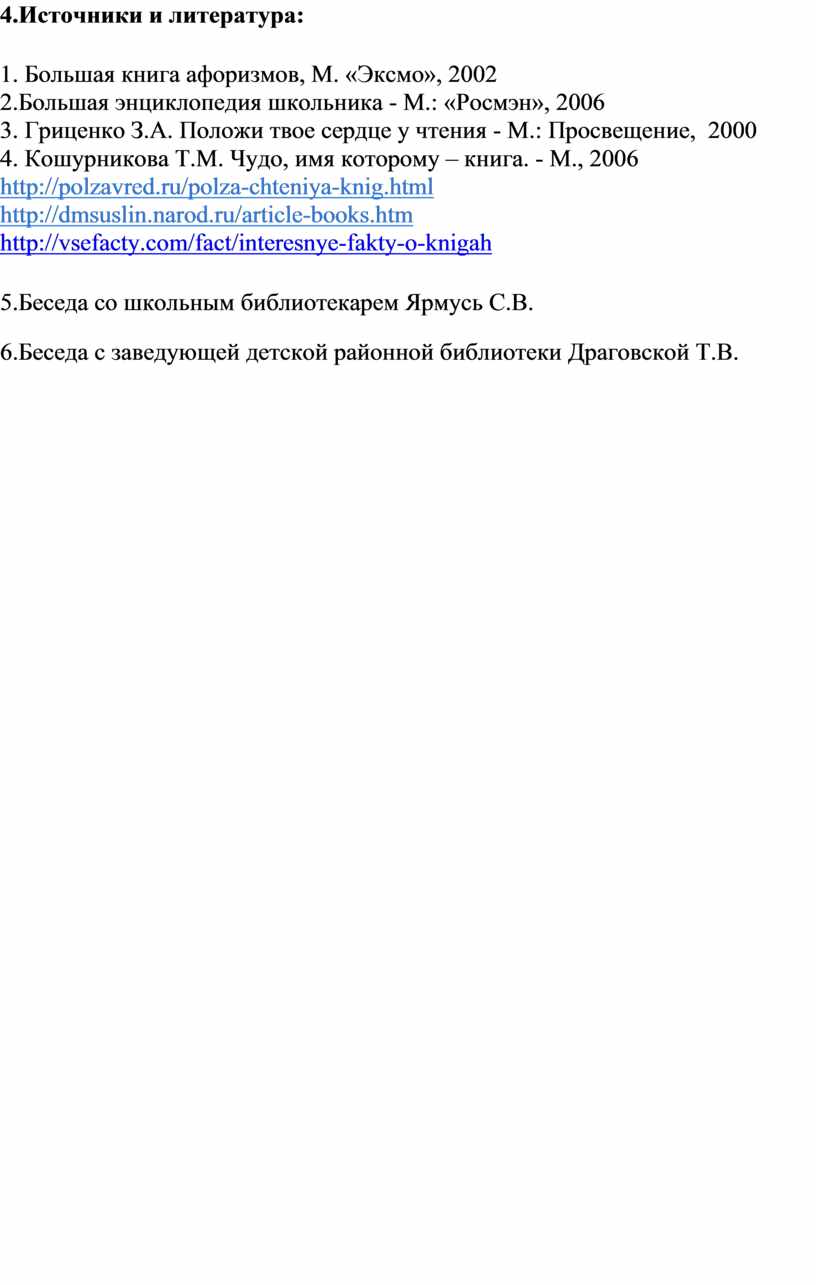 4.Источники и литература:

1. Большая книга афоризмов, М. «Эксмо», 2002
2.Большая энциклопедия школьника - М.: «Росмэн», 2006
3. Гриценко З.А. Положи твое сердце у чтения - М.: Просвещение, 2000
4. Кошурникова Т.М. Чудо, имя которому – книга. - М., 2006
http://polzavred.ru/polza-chteniya-knig.html
http://dmsuslin.narod.ru/article-books.htm
http://vsefacty.com/fact/interesnye-fakty-o-knigah

5.Беседа со школьным библиотекарем Ярмусь С.В.

6.Беседа с заведующей детской районной библиотеки Драговской Т.В.